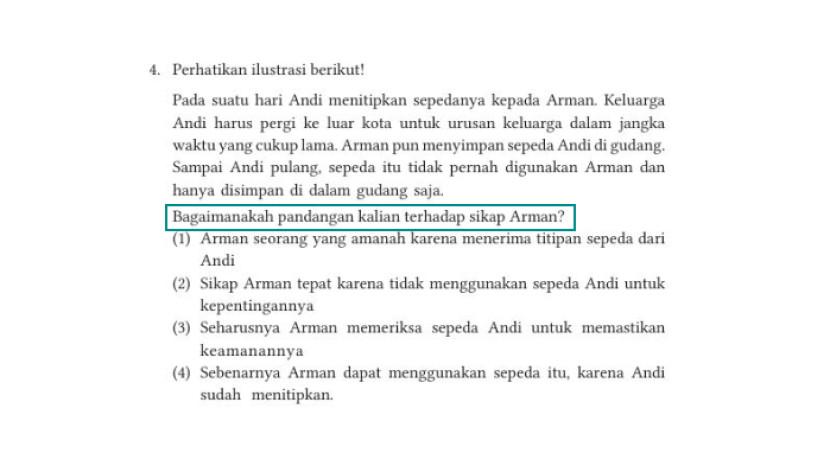 4. Perhatikan ilustrasi berikut!

Pada suatu hari Andi menitipkan sepedanya kepada Arman. Keluarga Andi harus pergi ke luar kota untuk urusan keluarga dalam jangka waktu yang cukup lama. Arman pun menyimpan sepeda Andi di gudang. Sampai Andi pulang, sepeda itu tidak pernah digunakan Arman dan hanya disimpan di dalam gudang saja.

Bagaimanakah pandangan kalian terhadap sikap Arman?

(1) Arman seorang yang amanah karena menerima titipan sepeda dari Andi

(2) Sikap Arman tepat karena tidak menggunakan sepeda Andi untuk kepentingannya

(3) Seharusnya Arman memeriksa sepeda Andi untuk memastikan keamanannya

(4) Sebenarnya Arman dapat menggunakan sepeda itu, karena Andi sudah menitipkan.